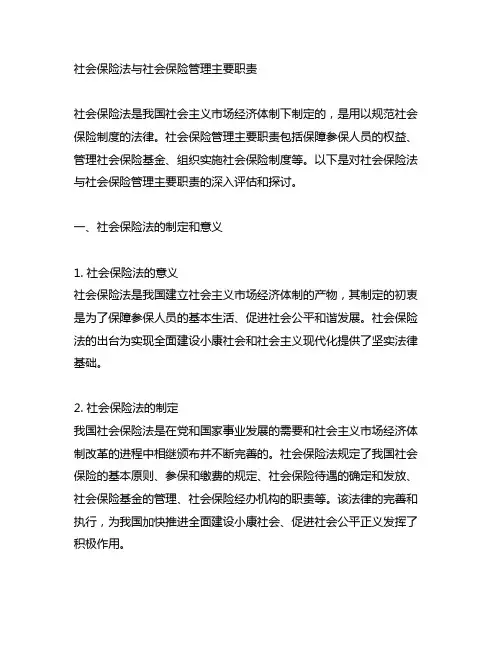 社会保险法与社会保险管理主要职责

社会保险法是我国社会主义市场经济体制下制定的，是用以规范社会保险制度的法律。社会保险管理主要职责包括保障参保人员的权益、管理社会保险基金、组织实施社会保险制度等。以下是对社会保险法与社会保险管理主要职责的深入评估和探讨。

一、社会保险法的制定和意义

1. 社会保险法的意义
社会保险法是我国建立社会主义市场经济体制的产物，其制定的初衷是为了保障参保人员的基本生活、促进社会公平和谐发展。社会保险法的出台为实现全面建设小康社会和社会主义现代化提供了坚实法律基础。

2. 社会保险法的制定
我国社会保险法是在党和国家事业发展的需要和社会主义市场经济体制改革的进程中相继颁布并不断完善的。社会保险法规定了我国社会保险的基本原则、参保和缴费的规定、社会保险待遇的确定和发放、社会保险基金的管理、社会保险经办机构的职责等。该法律的完善和执行，为我国加快推进全面建设小康社会、促进社会公平正义发挥了积极作用。